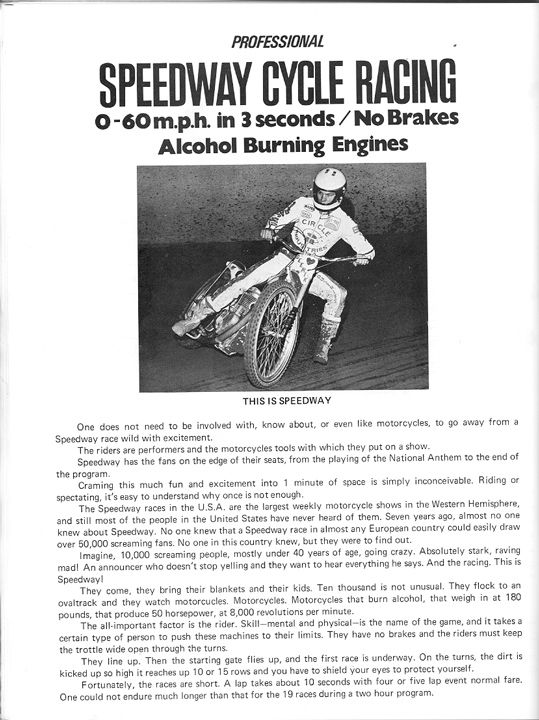 PROFESSIONAL

SPEEDWAY CYCLE RACING

0-60 m.p.h. in 3 seconds / No Brakes

Alcohol Burning Engines

CIRCLE INDUSTRIES

THIS IS SPEEDWAY

One does not need to be involved with, know about, or even like motorcycles, to go away from a Speedway race wild with excitement.

The riders are performers and the motorcycles tools with which they put on a show.

Speedway has the fans on the edge of their seats, from the playing of the National Anthem to the end of the program.

Craming this much fun and excitement into 1 minute of space is simply inconceivable. Riding or spectating, it's easy to understand why once is not enough.

The Speedway races in the U.S.A. are the largest weekly motorcycle shows in the Western Hemisphere, and still most of the people in the United States have never heard of them. Seven years ago, almost no one knew about Speedway. No one knew that a Speedway race in almost any European country could easily draw over 50,000 screaming fans. No one in this country knew, but they were to find out.

Imagine, 10,000 screaming people, mostly under 40 years of age, going crazy. Absolutely stark, raving mad! An announcer who doesn't stop yelling and they want to hear everything he says. And the racing. This is Speedway!

They come, they bring their blankets and their kids. Ten thousand is not unusual. They flock to an ovaltrack and they watch motorcucles. Motorcycles. Motorcycles that burn alcohol, that weigh in at 180 pounds, that produce 50 horsepower, at 8,000 revolutions per minute.

The all-important factor is the rider. Skill—mental and physical—is the name of the game, and it takes a certain type of person to push these machines to their limits. They have no brakes and the riders must keep the trottle wide open through the turns.

They line up. Then the starting gate flies up, and the first race is underway. On the turns, the dirt is kicked up so high it reaches up 10 or 15 rows and you have to shield your eyes to protect yourself.

Fortunately, the races are short. A lap takes about 10 seconds with four or five lap event normal fare. One could not endure much longer than that for the 19 races during a two hour program.